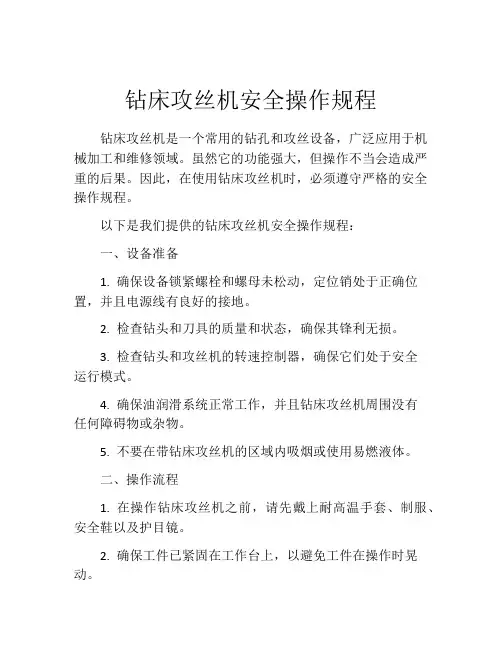 钻床攻丝机安全操作规程

钻床攻丝机是一个常用的钻孔和攻丝设备，广泛应用于机械加工和维修领域。虽然它的功能强大，但操作不当会造成严重的后果。因此，在使用钻床攻丝机时，必须遵守严格的安全操作规程。

以下是我们提供的钻床攻丝机安全操作规程：

一、设备准备

1. 确保设备锁紧螺栓和螺母未松动，定位销处于正确位置，并且电源线有良好的接地。

2. 检查钻头和刀具的质量和状态，确保其锋利无损。

3. 检查钻头和攻丝机的转速控制器，确保它们处于安全运行模式。

4. 确保油润滑系统正常工作，并且钻床攻丝机周围没有任何障碍物或杂物。

5. 不要在带钻床攻丝机的区域内吸烟或使用易燃液体。

二、操作流程

1. 在操作钻床攻丝机之前，请先戴上耐高温手套、制服、安全鞋以及护目镜。

2. 确保工件已紧固在工作台上，以避免工件在操作时晃动。